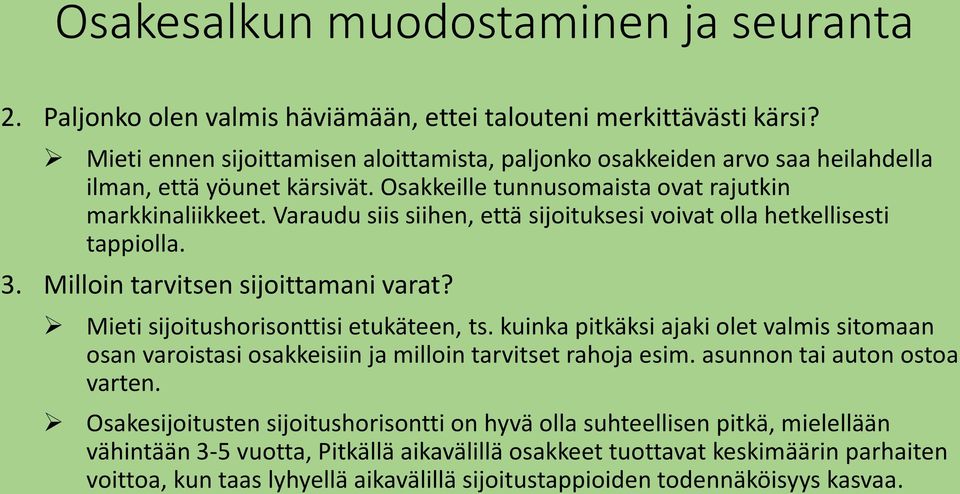 Osakesalkun muodostaminen ja seuranta

2. Paljonko olen valmis häviämään, ettei talouteni merkittävästi kärsi?

➢ Mieti ennen sijoittamisen aloittamista, paljonko osakkeiden arvo saa heilahdella ilman, että yöunet kärsivät. Osakkeille tunnusomaista ovat rajutkin markkinaliikkeet. Varaudu siis siihen, että sijoituksesi voivat olla hetkellisesti tappiolla.

3. Milloin tarvitsen sijoittamani varat?

➢ Mieti sijoitushorisonttisi etukäteen, ts. kuinka pitkäksi ajaki olet valmis sitomaan osan varoistasi osakkeisiin ja milloin tarvitset rahoja esim. asunnon tai auton ostoa varten.

➢ Osakesijoitusten sijoitushorisontti on hyvä olla suhteellisen pitkä, mielellään vähintään 3-5 vuotta, Pitkällä aikavälillä osakkeet tuottavat keskimäärin parhaiten voittoa, kun taas lyhyellä aikavälillä sijoitustappioiden todennäköisyys kasvaa.